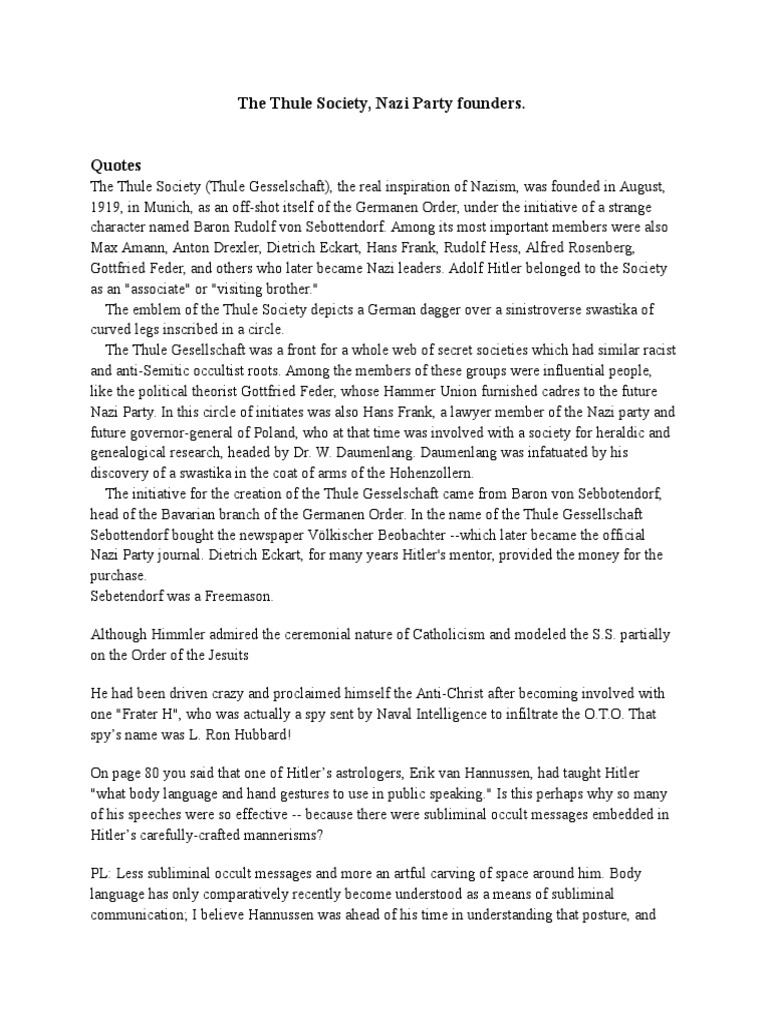 The Thule Society, Nazi Party founders.

Quotes
The Thule Society (Thule Gesselschaft), the real inspiration of Nazism, was founded in August, 1919, in Munich, as an off-shot itself of the Germanen Order, under the initiative of a strange character named Baron Rudolf von Sebottendorf. Among its most important members were also Max Amann, Anton Drexler, Dietrich Eckart, Hans Frank, Rudolf Hess, Alfred Rosenberg, Gottfried Feder, and others who later became Nazi leaders. Adolf Hitler belonged to the Society as an "associate" or "visiting brother."

The emblem of the Thule Society depicts a German dagger over a sinistroverse swastika of curved legs inscribed in a circle.

The Thule Gesellschaft was a front for a whole web of secret societies which had similar racist and anti-Semitic occultist roots. Among the members of these groups were influential people, like the political theorist Gottfried Feder, whose Hammer Union furnished cadres to the future Nazi Party. In this circle of initiates was also Hans Frank, a lawyer member of the Nazi party and future governor-general of Poland, who at that time was involved with a society for heraldic and genealogical research, headed by Dr. W. Daumenlang. Daumenlang was infatuated by his discovery of a swastika in the coat of arms of the Hohenzollern.

The initiative for the creation of the Thule Gesselschaft came from Baron von Sebbotendorf, head of the Bavarian branch of the Germanen Order. In the name of the Thule Gessellschaft Sebottendorf bought the newspaper Völkischer Beobachter --which later became the official Nazi Party journal. Dietrich Eckart, for many years Hitler's mentor, provided the money for the purchase.
Sebetendorf was a Freemason.

Although Himmler admired the ceremonial nature of Catholicism and modeled the S.S. partially on the Order of the Jesuits

He had been driven crazy and proclaimed himself the Anti-Christ after becoming involved with one "Frater H", who was actually a spy sent by Naval Intelligence to infiltrate the O.T.O. That spy's name was L. Ron Hubbard!

On page 80 you said that one of Hitler's astrologers, Erik van Hannussen, had taught Hitler "what body language and hand gestures to use in public speaking." Is this perhaps why so many of his speeches were so effective -- because there were subliminal occult messages embedded in Hitler's carefully-crafted mannerisms?

PL: Less subliminal occult messages and more an artful carving of space around him. Body language has only comparatively recently become understood as a means of subliminal communication; I believe Hannussen was ahead of his time in understanding that posture, and